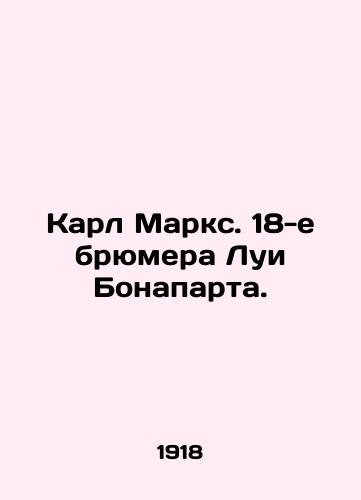 Карл Маркс. 18-е брюмера Луи Бонапарта.

1918